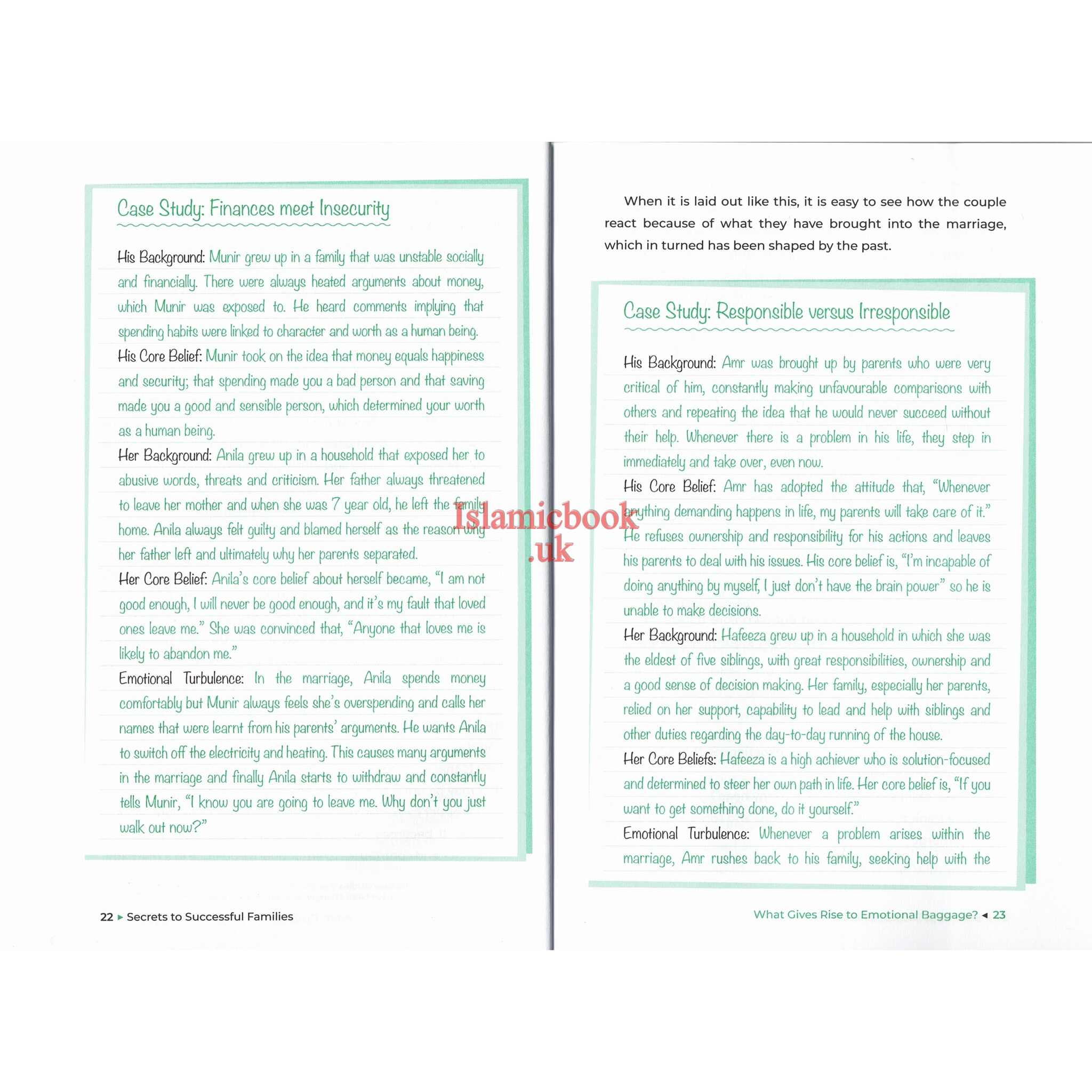 Case Study: Finances meet Insecurity

His Background: Munir grew up in a family that was unstable socially and financially. There were always heated arguments about money, which Munir was exposed to. He heard comments implying that spending habits were linked to character and worth as a human being.

His Core Belief: Munir took on the idea that money equals happiness and security; that spending made you a bad person and that saving made you a good and sensible person, which determined your worth as a human being.

Her Background: Anila grew up in a household that exposed her to abusive words, threats and criticism. Her father always threatened to leave her mother and when she was 7 year old, he left the family home. Anila always felt guilty and blamed herself as the reason why her father left and ultimately why her parents separated.

Her Core Belief: Anila's core belief about herself became, "I am not good enough, I will never be good enough, and it's my fault that loved ones leave me." She was convinced that, "Anyone that loves me is likely to abandon me."

Emotional Turbulence: In the marriage, Anila spends money comfortably but Munir always feels she's overspending and calls her names that were learnt from his parents' arguments. He wants Anila to switch off the electricity and heating. This causes many arguments in the marriage and finally Anila starts to withdraw and constantly tells Munir, "I know you are going to leave me. Why don't you just walk out now?"

22 ▸ Secrets to Successful Families

Islamicbook.uk

When it is laid out like this, it is easy to see how the couple react because of what they have brought into the marriage, which in turned has been shaped by the past.

Case Study: Responsible versus Irresponsible

His Background: Amr was brought up by parents who were very critical of him, constantly making unfavourable comparisons with others and repeating the idea that he would never succeed without their help. Whenever there is a problem in his life, they step in immediately and take over, even now.

His Core Belief: Amr has adopted the attitude that, "Whenever anything demanding happens in life, my parents will take care of it." He refuses ownership and responsibility for his actions and leaves his parents to deal with his issues. His core belief is, "I'm incapable of doing anything by myself, I just don't have the brain power" so he is unable to make decisions.

Her Background: Hafeeza grew up in a household in which she was the eldest of five siblings, with great responsibilities, ownership and a good sense of decision making. Her family, especially her parents, relied on her support, capability to lead and help with siblings and other duties regarding the day-to-day running of the house.

Her Core Beliefs: Hafeeza is a high achiever who is solution-focused and determined to steer her own path in life. Her core belief is, "If you want to get something done, do it yourself."

Emotional Turbulence: Whenever a problem arises within the marriage, Amr rushes back to his family, seeking help with the

What Gives Rise to Emotional Baggage? ◂ 23